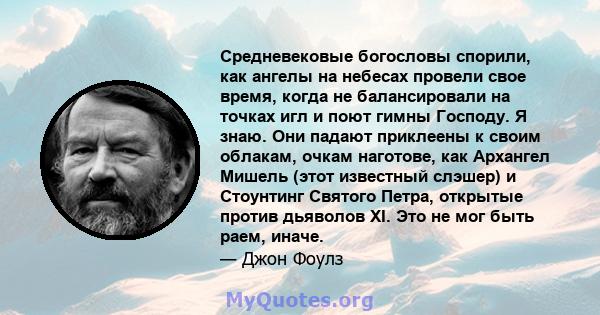 Средневековые богословы спорили, как ангелы на небесах провели свое время, когда не балансировали на точках игл и поют гимны Господу. Я знаю. Они падают приклеены к своим облакам, очкам наготове, как Архангел Мишель (этот известный слэшер) и Стоунтинг Святого Петра, открытые против дьяволов XI. Это не мог быть раем, иначе.
— Джон Фоулз

MyQuotes.org